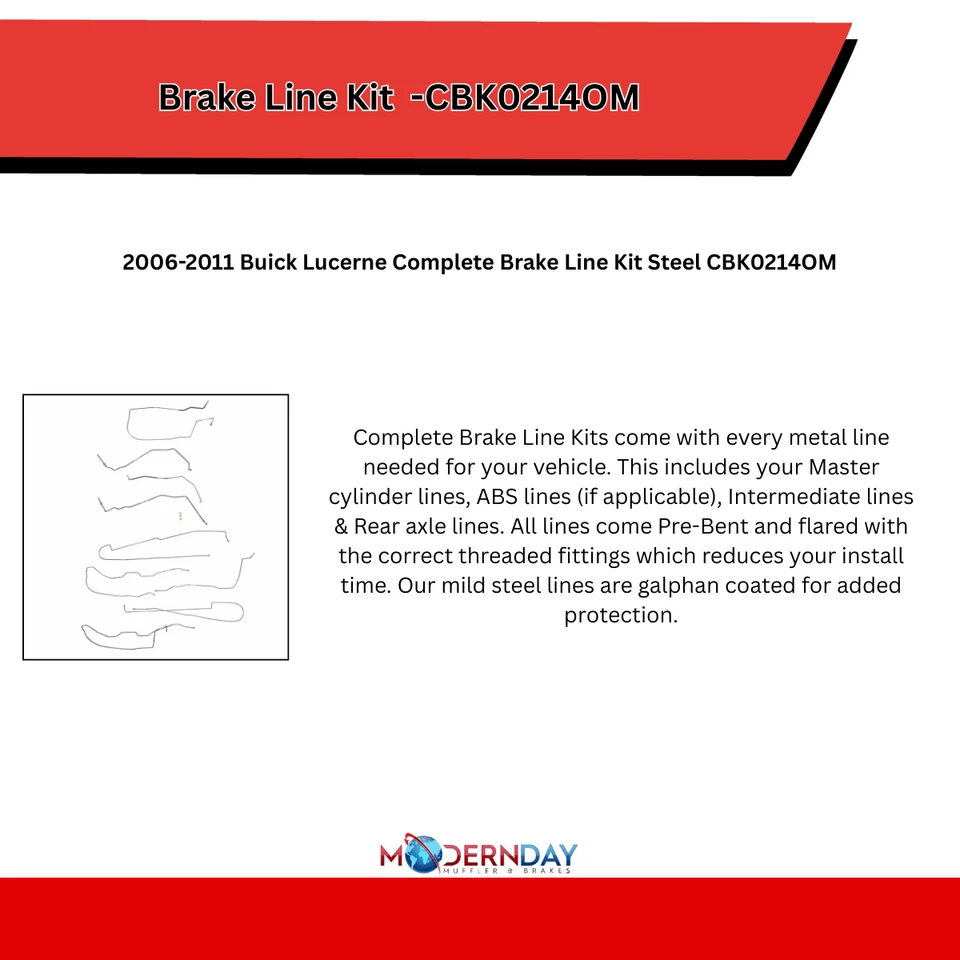 Brake Line Kit -CBK0214OM

2006-2011 Buick Lucerne Complete Brake Line Kit Steel CBK0214OM

Complete Brake Line Kits come with every metal line needed for your vehicle. This includes your Master cylinder lines, ABS lines (if applicable), Intermediate lines & Rear axle lines. All lines come Pre-Bent and flared with the correct threaded fittings which reduces your install time. Our mild steel lines are galphan coated for added protection.

MODERNDAY
MUFFLER & BRAKES